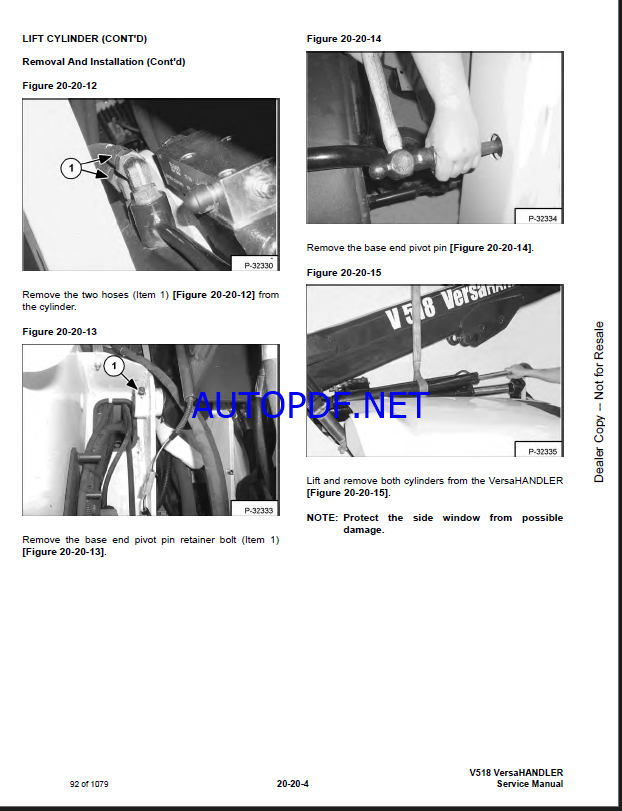 LIFT CYLINDER (CONT'D)

Removal And Installation (Cont'd)

Figure 20-20-12

1

P-32330

Remove the two hoses (Item 1) [Figure 20-20-12] from the cylinder.

Figure 20-20-13

1

P-32333

Remove the base end pivot pin retainer bolt (Item 1) [Figure 20-20-13].

Figure 20-20-14

P-32334

Remove the base end pivot pin [Figure 20-20-14].

Figure 20-20-15

V518 VersaHAN

P-32335

Lift and remove both cylinders from the VersaHANDLER [Figure 20-20-15].

NOTE: Protect the side window from possible damage.

AUTOPDF.NET

Dealer Copy -- Not for Resale

92 of 1079

20-20-4

V518 VersaHANDLER
Service Manual